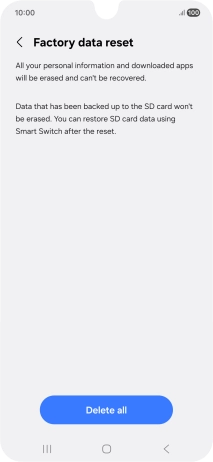 10:00

100

Factory data reset

All your personal information and downloaded apps will be erased and can't be recovered.

Data that has been backed up to the SD card won't be erased. You can restore SD card data using Smart Switch after the reset.

Delete all